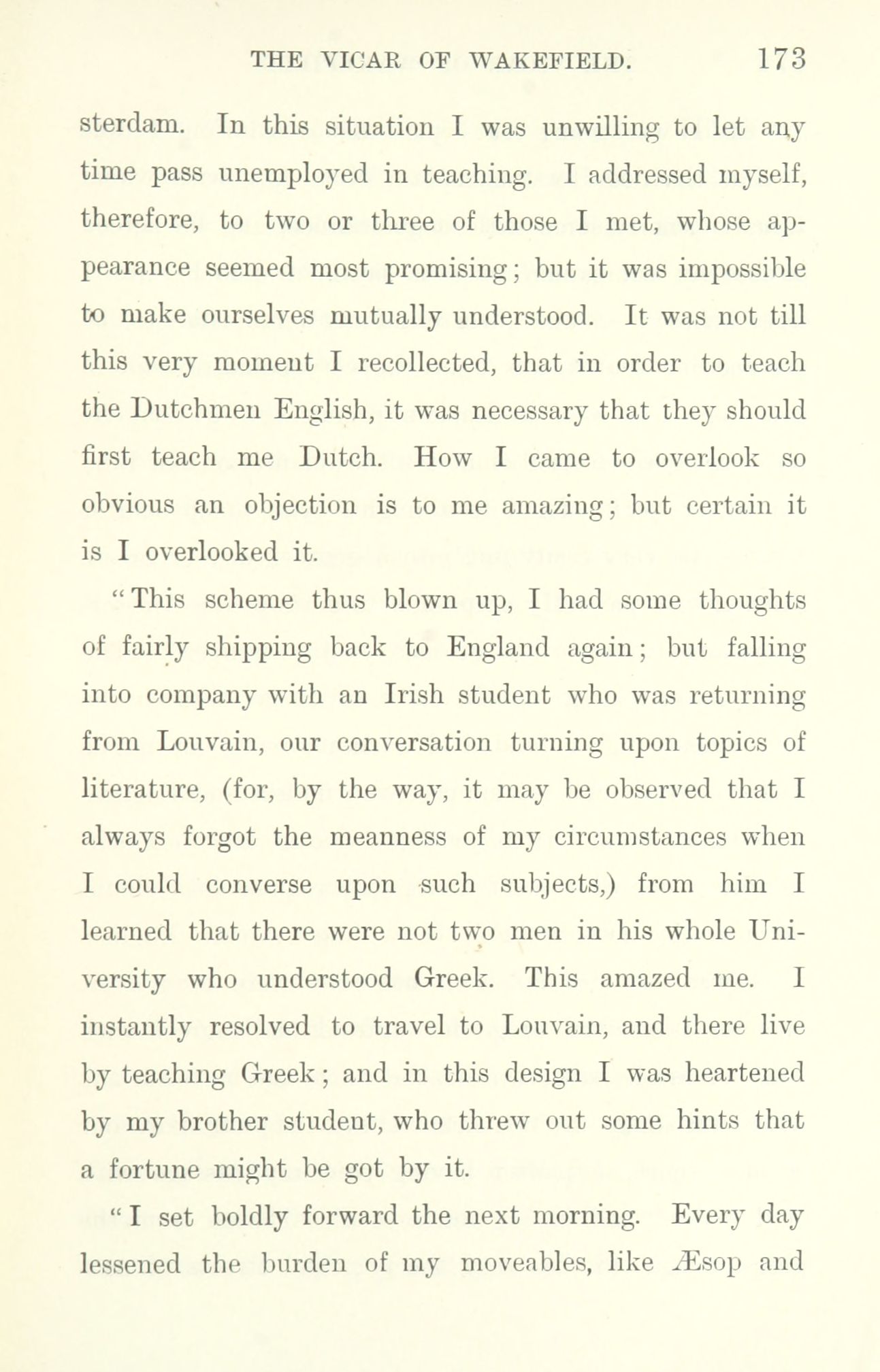 THE VICAR OF WAKEFIELD. 173

sterdam. In this situation I was unwilling to let any time pass unemployed in teaching. I addressed myself, therefore, to two or three of those I met, whose appearance seemed most promising; but it was impossible to make ourselves mutually understood. It was not till this very moment I recollected, that in order to teach the Dutchmen English, it was necessary that they should first teach me Dutch. How I came to overlook so obvious an objection is to me amazing; but certain it is I overlooked it.

"This scheme thus blown up, I had some thoughts of fairly shipping back to England again; but falling into company with an Irish student who was returning from Louvain, our conversation turning upon topics of literature, (for, by the way, it may be observed that I always forgot the meanness of my circumstances when I could converse upon such subjects,) from him I learned that there were not two men in his whole University who understood Greek. This amazed me. I instantly resolved to travel to Louvain, and there live by teaching Greek; and in this design I was heartened by my brother student, who threw out some hints that a fortune might be got by it.

"I set boldly forward the next morning. Every day lessened the burden of my moveables, like Æsop and